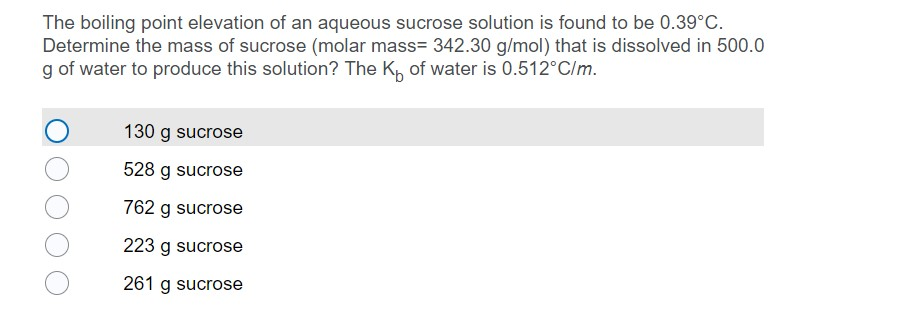 The boiling point elevation of an aqueous sucrose solution is found to be 0.39°C. Determine the mass of sucrose (molar mass= 342.30 g/mol) that is dissolved in 500.0 g of water to produce this solution? The $K_b$ of water is 0.512°C/$m$.

130 g sucrose

528 g sucrose

762 g sucrose

223 g sucrose

261 g sucrose